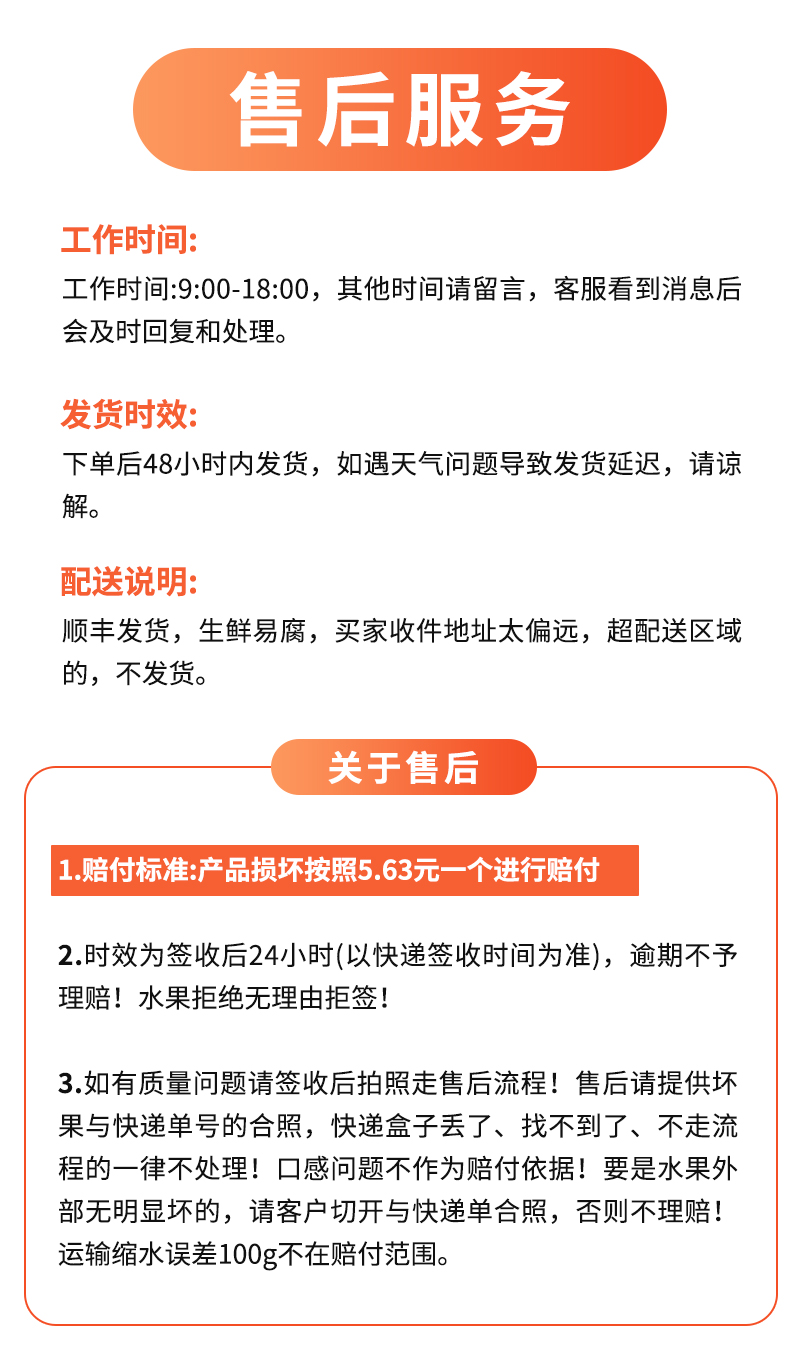 售后服务

工作时间:
工作时间:9:00-18:00，其他时间请留言，客服看到消息后会及时回复和处理。

发货时效:
下单后48小时内发货，如遇天气问题导致发货延迟，请谅解。

配送说明:
顺丰发货，生鲜易腐，买家收件地址太偏远，超配送区域的，不发货。

关于售后

1.赔付标准:产品损坏按照5.63元一个进行赔付

2.时效为签收后24小时(以快递签收时间为准)，逾期不予理赔！水果拒绝无理由拒签！

3.如有质量问题请签收后拍照走售后流程！售后请提供坏果与快递单号的合照，快递盒子丢了、找不到了、不走流程的一律不处理！口感问题不作为赔付依据！要是水果外部无明显坏的，请客户切开与快递单合照，否则不理赔！运输缩水误差100g不在赔付范围。